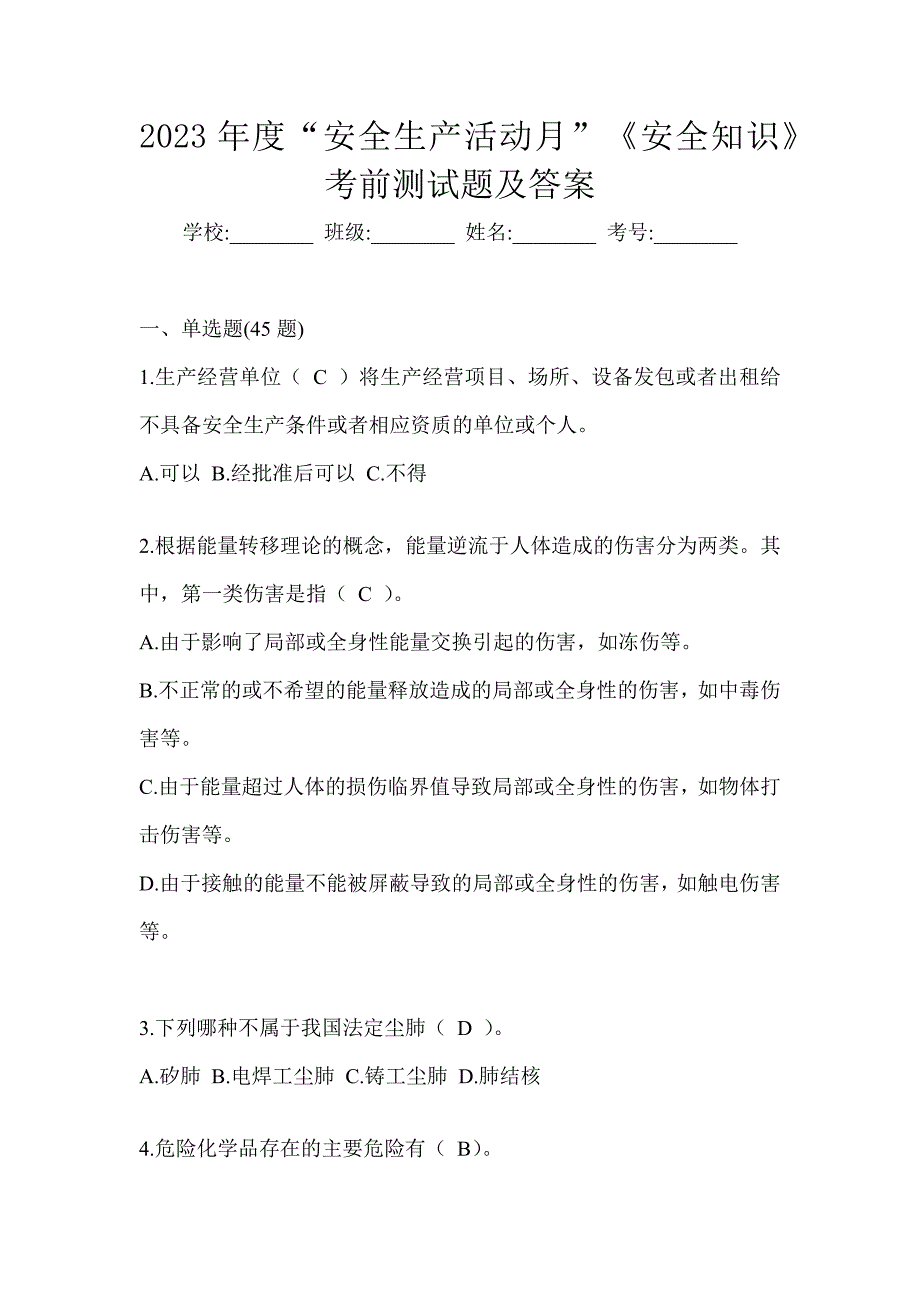 2023 年度“安全生产活动月”《安全知识》考前测试题及答案

学校:________ 班级:________ 姓名:________ 考号:________

一、单选题(45 题)

1.生产经营单位（ C ）将生产经营项目、场所、设备发包或者出租给不具备安全生产条件或者相应资质的单位或个人。

A.可以 B.经批准后可以 C.不得

2.根据能量转移理论的概念，能量逆流于人体造成的伤害分为两类。其中，第一类伤害是指（ C ）。

A.由于影响了局部或全身性能量交换引起的伤害，如冻伤等。

B.不正常的或不希望的能量释放造成的局部或全身性的伤害，如中毒伤害等。

C.由于能量超过人体的损伤临界值导致局部或全身性的伤害，如物体打击伤害等。

D.由于接触的能量不能被屏蔽导致的局部或全身性的伤害，如触电伤害等。

3.下列哪种不属于我国法定尘肺（ D ）。

A.矽肺 B.电焊工尘肺 C.铸工尘肺 D.肺结核

4.危险化学品存在的主要危险有（ B）。